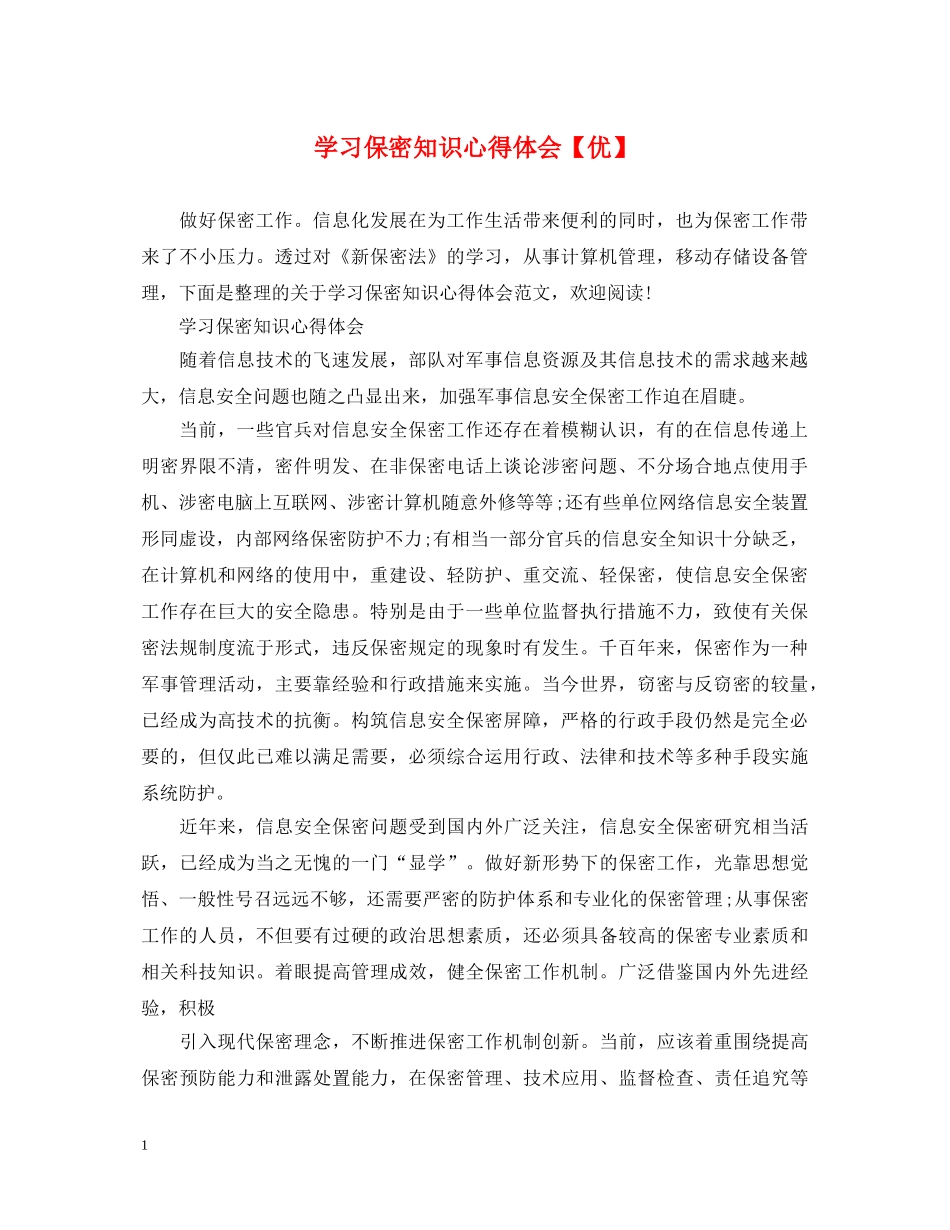 学习保密知识心得体会【优】

做好保密工作。信息化发展在为工作生活带来便利的同时，也为保密工作带来了不小压力。透过对《新保密法》的学习，从事计算机管理，移动存储设备管理，下面是整理的关于学习保密知识心得体会范文，欢迎阅读!

学习保密知识心得体会

随着信息技术的飞速发展，部队对军事信息资源及其信息技术的需求越来越大，信息安全问题也随之凸显出来，加强军事信息安全保密工作迫在眉睫。

当前，一些官兵对信息安全保密工作还存在着模糊认识，有的在信息传递上明密界限不清，密件明发、在非保密电话上谈论涉密问题、不分场合地点使用手机、涉密电脑上互联网、涉密计算机随意外修等等;还有些单位网络信息安全装置形同虚设，内部网络保密防护不力;有相当一部分官兵的信息安全知识十分缺乏，在计算机和网络的使用中，重建设、轻防护、重交流、轻保密，使信息安全保密工作存在巨大的安全隐患。特别是由于一些单位监督执行措施不力，致使有关保密法规制度流于形式，违反保密规定的现象时有发生。千百年来，保密作为一种军事管理活动，主要靠经验和行政措施来实施。当今世界，窃密与反窃密的较量，已经成为高技术的抗衡。构筑信息安全保密屏障，严格的行政手段仍然是完全必要的，但仅此已难以满足需要，必须综合运用行政、法律和技术等多种手段实施系统防护。

近年来，信息安全保密问题受到国内外广泛关注，信息安全保密研究相当活跃，已经成为当之无愧的一门“显学”。做好新形势下的保密工作，光靠思想觉悟、一般性号召远远不够，还需要严密的防护体系和专业化的保密管理;从事保密工作的人员，不但要有过硬的政治思想素质，还必须具备较高的保密专业素质和相关科技知识。着眼提高管理成效，健全保密工作机制。广泛借鉴国内外先进经验，积极

引入现代保密理念，不断推进保密工作机制创新。当前，应该着重围绕提高保密预防能力和泄露处置能力，在保密管理、技术应用、监督检查、责任追究等

1